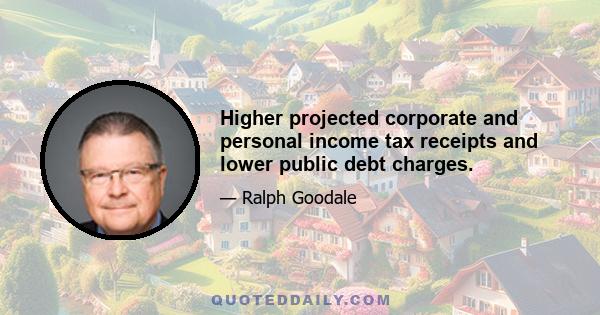 Higher projected corporate and personal income tax receipts and lower public debt charges.

— Ralph Goodale

QUOTEDDAILY.COM